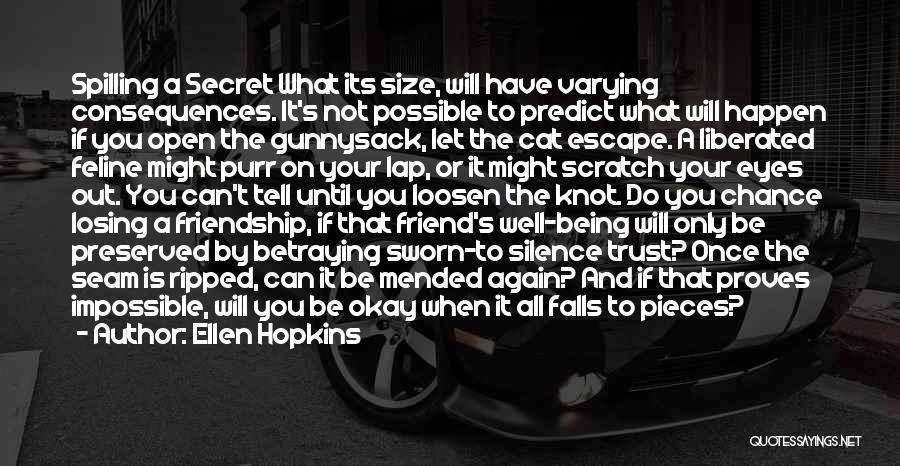 Spilling a Secret What its size, will have varying consequences. It's not possible to predict what will happen if you open the gunnysack, let the cat escape. A liberated feline might purr on your lap, or it might scratch your eyes out. You can't tell until you loosen the knot. Do you chance losing a friendship, if that friend's well-being will only be preserved by betraying sworn-to silence trust? Once the seam is ripped, can it be mended again? And if that proves impossible, will you be okay when it all falls to pieces?
- Author: Ellen Hopkins

QUOTESSAYINGS.NET